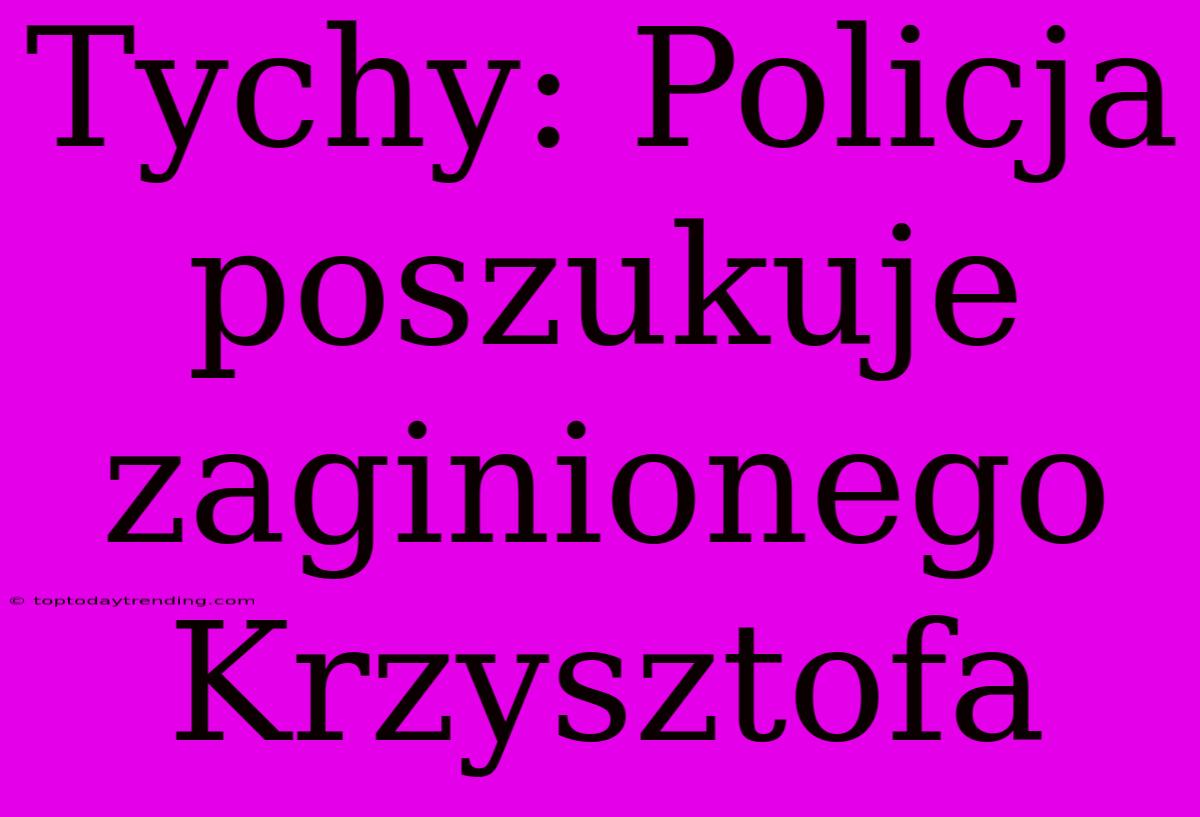 Tychy: Policja poszukuje zaginionego Krzysztofa

© toptodaytrending.com